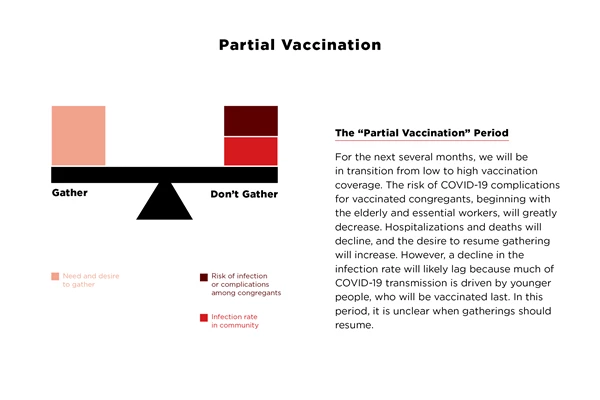 Partial Vaccination

Gather

Don't Gather

Need and desire to gather

Risk of infection or complications among congregants

Infection rate in community

The "Partial Vaccination" Period

For the next several months, we will be in transition from low to high vaccination coverage. The risk of COVID-19 complications for vaccinated congregants, beginning with the elderly and essential workers, will greatly decrease. Hospitalizations and deaths will decline, and the desire to resume gathering will increase. However, a decline in the infection rate will likely lag because much of COVID-19 transmission is driven by younger people, who will be vaccinated last. In this period, it is unclear when gatherings should resume.